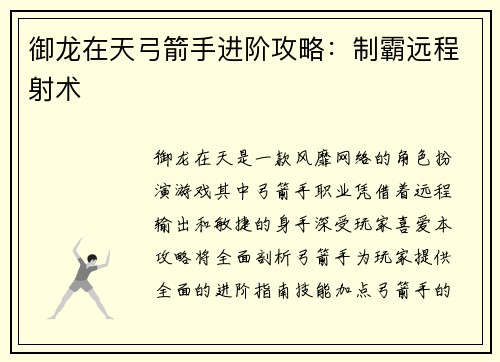 御龙在天弓箭手进阶攻略：制霸远程射术

御龙在天是一款风靡网络的角色扮演游戏其中弓箭手职业凭借着远程输出和敏捷的身手深受玩家喜爱本攻略将全面剖析弓箭手为玩家提供全面的进阶指南技能加点弓箭手的